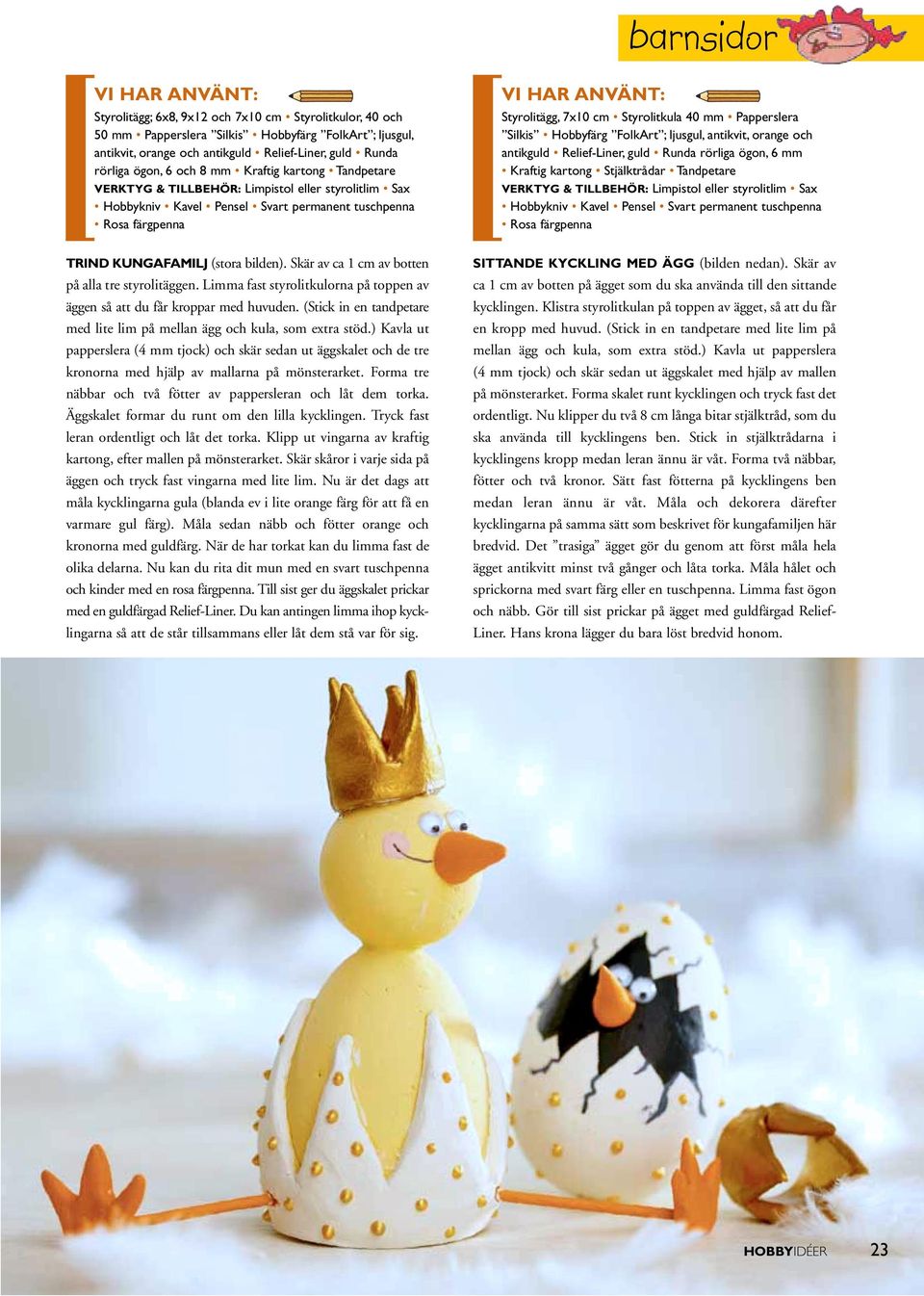 barnsidor

VI HAR ANVÄNT:

Styrolitägg; 6x8, 9x12 och 7x10 cm • Styrolitkulor, 40 och 50 mm • Papperslera "Silkis" • Hobbyfärg "FolkArt"; ljusgul, antikvit, orange och antikguld • Relief-Liner, guld • Runda rörliga ögon, 6 och 8 mm • Kraftig kartong • Tandpetare
VERKTYG & TILLBEHÖR: Limpistol eller styrolitlim • Sax • Hobbykniv • Kavel • Pensel • Svart permanent tuschpenna • Rosa färgpenna

TRIND KUNGAFAMILJ (stora bilden). Skär av ca 1 cm av botten på alla tre styrolitäggen. Limma fast styrolitkulorna på toppen av äggen så att du får kroppar med huvuden. (Stick in en tandpetare med lite lim på mellan ägg och kula, som extra stöd.) Kavla ut papperslera (4 mm tjock) och skär sedan ut äggskalet och de tre kronorna med hjälp av mallarna på mönsterarket. Forma tre näbbar och två fötter av pappersleran och låt dem torka. Äggskalet formar du runt om den lilla kycklingen. Tryck fast leran ordentligt och låt det torka. Klipp ut vingarna av kraftig kartong, efter mallen på mönsterarket. Skär skåror i varje sida på äggen och tryck fast vingarna med lite lim. Nu är det dags att måla kycklingarna gula (blanda ev i lite orange färg för att få en varmare gul färg). Måla sedan näbb och fötter orange och kronorna med guldfärg. När de har torkat kan du limma fast de olika delarna. Nu kan du rita dit mun med en svart tuschpenna och kinder med en rosa färgpenna. Till sist ger du äggskalet prickar med en guldfärgad Relief-Liner. Du kan antingen limma ihop kycklingarna så att de står tillsammans eller låt dem stå var för sig.

VI HAR ANVÄNT:

Styrolitägg, 7x10 cm • Styrolitkula 40 mm • Papperslera "Silkis" • Hobbyfärg "FolkArt"; ljusgul, antikvit, orange och antikguld • Relief-Liner, guld • Runda rörliga ögon, 6 mm • Kraftig kartong • Stjälktrådar • Tandpetare
VERKTYG & TILLBEHÖR: Limpistol eller styrolitlim • Sax • Hobbykniv • Kavel • Pensel • Svart permanent tuschpenna • Rosa färgpenna

SITTANDE KYCKLING MED ÄGG (bilden nedan). Skär av ca 1 cm av botten på ägget som du ska använda till den sittande kycklingen. Klistra styrolitkulan på toppen av ägget, så att du får en kropp med huvud. (Stick in en tandpetare med lite lim på mellan ägg och kula, som extra stöd.) Kavla ut papperslera (4 mm tjock) och skär sedan ut äggskalet med hjälp av mallen på mönsterarket. Forma skalet runt kycklingen och tryck fast det ordentligt. Nu klipper du två 8 cm långa bitar stjälktråd, som du ska använda till kycklingens ben. Stick in stjälktrådarna i kycklingens kropp medan leran ännu är våt. Forma två näbbar, fötter och två kronor. Sätt fast fötterna på kycklingens ben medan leran ännu är våt. Måla och dekorera därefter kycklingarna på samma sätt som beskrivet för kungafamiljen här bredvid. Det "trasiga" ägget gör du genom att först måla hela ägget antikvitt minst två gånger och låta torka. Måla hålet och sprickorna med svart färg eller en tuschpenna. Limma fast ögon och näbb. Gör till sist prickar på ägget med guldfärgad Relief-Liner. Hans krona lägger du bara löst bredvid honom.

HOBBYIDÉER 23